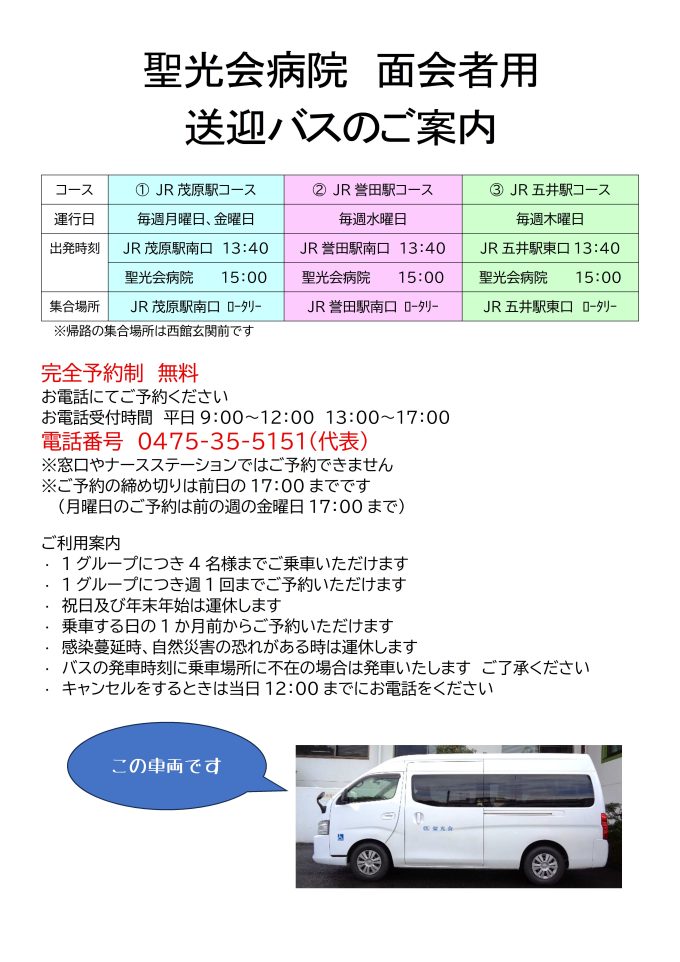 聖光会病院　面会者用
送迎バスのご案内

| コース | ① JR 茂原駅コース | ② JR 誉田駅コース | ③ JR 五井駅コース |
|---|---|---|---|
| 運行日 | 毎週月曜日、金曜日 | 毎週水曜日 | 毎週木曜日 |
| 出発時刻 | JR 茂原駅南口　13:40 | JR 誉田駅南口　13:40 | JR 五井駅東口 13:40 |
| | 聖光会病院　　15:00 | 聖光会病院　　15:00 | 聖光会病院　　15:00 |
| 集合場所 | JR 茂原駅南口 ﾛｰﾀﾘｰ | JR 誉田駅南口 ﾛｰﾀﾘｰ | JR 五井駅東口 ﾛｰﾀﾘｰ |

※帰路の集合場所は西館玄関前です

完全予約制　無料
お電話にてご予約ください
お電話受付時間　平日 9:00～12:00　13:00～17:00
電話番号　0475-35-5151(代表)
※窓口やナースステーションではご予約できません
※ご予約の締め切りは前日の 17:00 までです
（月曜日のご予約は前の週の金曜日 17:00 まで）

ご利用案内
・ 1 グループにつき 4 名様までご乗車いただけます
・ 1 グループにつき週 1 回までご予約いただけます
・ 祝日及び年末年始は運休します
・ 乗車する日の 1 か月前からご予約いただけます
・ 感染蔓延時、自然災害の恐れがある時は運休します
・ バスの発車時刻に乗車場所に不在の場合は発車いたします　ご了承ください
・ キャンセルをするときは当日 12:00 までにお電話をください

この車両です

聖光会